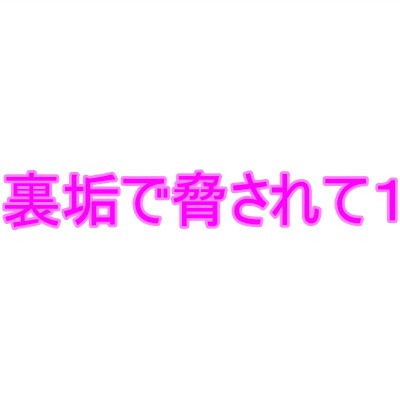 裏垢で脅されて1